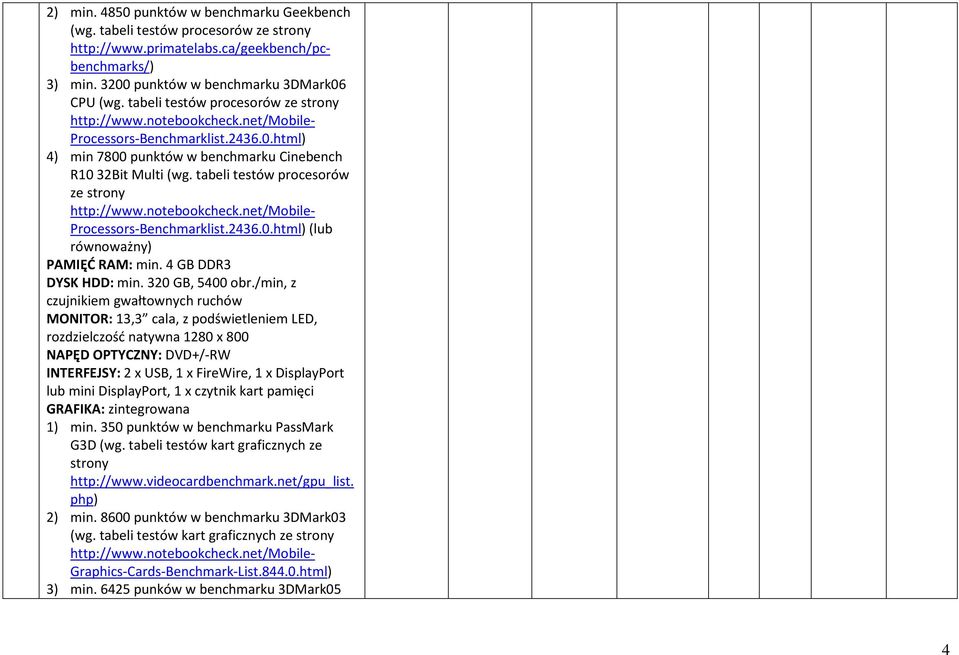 2) min. 4850 punktów w benchmarku Geekbench (wg. tabeli testów procesorów ze strony http://www.primatelabs.ca/geekbench/pc-benchmarks/)
3) min. 3200 punktów w benchmarku 3DMark06 CPU (wg. tabeli testów procesorów ze strony http://www.notebookcheck.net/Mobile-Processors-Benchmarklist.2436.0.html)
4) min 7800 punktów w benchmarku Cinebench R10 32Bit Multi (wg. tabeli testów procesorów ze strony http://www.notebookcheck.net/Mobile-Processors-Benchmarklist.2436.0.html) (lub równoważny)
PAMIĘĆ RAM: min. 4 GB DDR3
DYSK HDD: min. 320 GB, 5400 obr./min, z czujnikiem gwałtownych ruchów
MONITOR: 13,3" cala, z podświetleniem LED, rozdzielczość natywna 1280 x 800
NAPĘD OPTYCZNY: DVD+/-RW
INTERFEJSY: 2 x USB, 1 x FireWire, 1 x DisplayPort lub mini DisplayPort, 1 x czytnik kart pamięci
GRAFIKA: zintegrowana
1) min. 350 punktów w benchmarku PassMark G3D (wg. tabeli testów kart graficznych ze strony http://www.videocardbenchmark.net/gpu_list.php)
2) min. 8600 punktów w benchmarku 3DMark03 (wg. tabeli testów kart graficznych ze strony http://www.notebookcheck.net/Mobile-Graphics-Cards-Benchmark-List.844.0.html)
3) min. 6425 punków w benchmarku 3DMark05

4